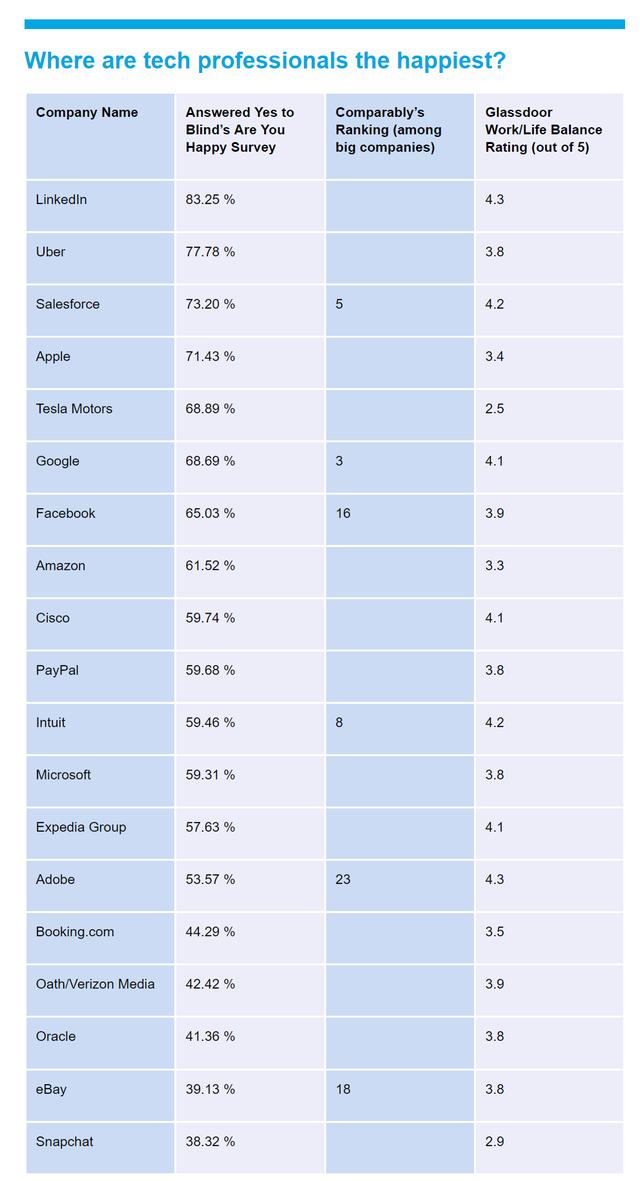 Where are tech professionals the happiest?

| Company Name | Answered Yes to Blind's Are You Happy Survey | Comparably's Ranking (among big companies) | Glassdoor Work/Life Balance Rating (out of 5) |
|---|---|---|---|
| LinkedIn | 83.25 % | | 4.3 |
| Uber | 77.78 % | | 3.8 |
| Salesforce | 73.20 % | 5 | 4.2 |
| Apple | 71.43 % | | 3.4 |
| Tesla Motors | 68.89 % | | 2.5 |
| Google | 68.69 % | 3 | 4.1 |
| Facebook | 65.03 % | 16 | 3.9 |
| Amazon | 61.52 % | | 3.3 |
| Cisco | 59.74 % | | 4.1 |
| PayPal | 59.68 % | | 3.8 |
| Intuit | 59.46 % | 8 | 4.2 |
| Microsoft | 59.31 % | | 3.8 |
| Expedia Group | 57.63 % | | 4.1 |
| Adobe | 53.57 % | 23 | 4.3 |
| Booking.com | 44.29 % | | 3.5 |
| Oath/Verizon Media | 42.42 % | | 3.9 |
| Oracle | 41.36 % | | 3.8 |
| eBay | 39.13 % | 18 | 3.8 |
| Snapchat | 38.32 % | | 2.9 |